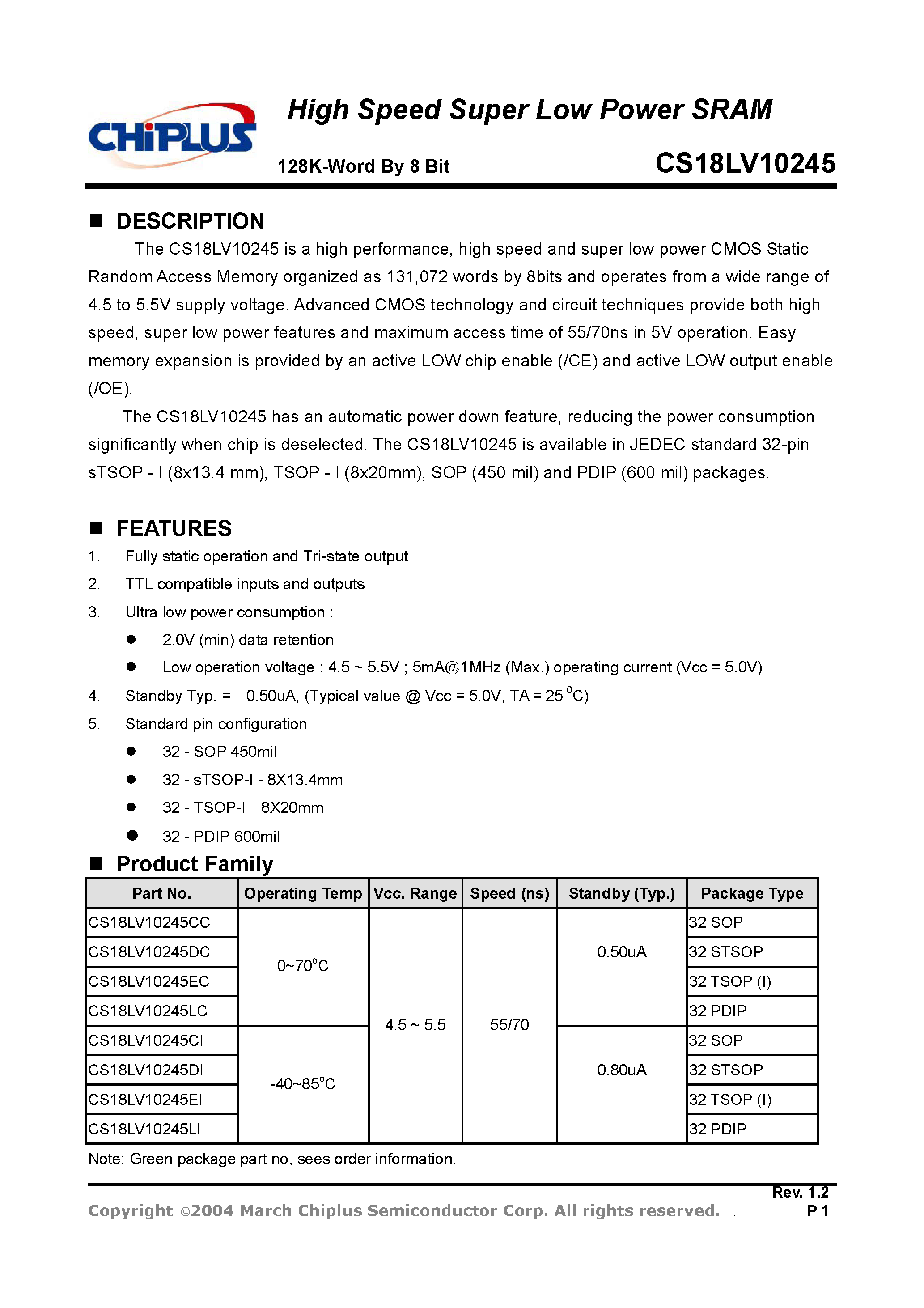 CHiPLUS

High Speed Super Low Power SRAM

128K-Word By 8 Bit

CS18LV10245

■ DESCRIPTION

The CS18LV10245 is a high performance, high speed and super low power CMOS Static Random Access Memory organized as 131,072 words by 8bits and operates from a wide range of 4.5 to 5.5V supply voltage. Advanced CMOS technology and circuit techniques provide both high speed, super low power features and maximum access time of 55/70ns in 5V operation. Easy memory expansion is provided by an active LOW chip enable (/CE) and active LOW output enable (/OE).

The CS18LV10245 has an automatic power down feature, reducing the power consumption significantly when chip is deselected. The CS18LV10245 is available in JEDEC standard 32-pin sTSOP - I (8x13.4 mm), TSOP - I (8x20mm), SOP (450 mil) and PDIP (600 mil) packages.

■ FEATURES

1. Fully static operation and Tri-state output
2. TTL compatible inputs and outputs
3. Ultra low power consumption :
● 2.0V (min) data retention
● Low operation voltage : 4.5 ~ 5.5V ; 5mA@1MHz (Max.) operating current (Vcc = 5.0V)
4. Standby Typ. = 0.50uA, (Typical value @ Vcc = 5.0V, TA = 25 $^0$C)
5. Standard pin configuration
● 32 - SOP 450mil
● 32 - sTSOP-I - 8X13.4mm
● 32 - TSOP-I 8X20mm
● 32 - PDIP 600mil

■ Product Family

| Part No. | Operating Temp | Vcc. Range | Speed (ns) | Standby (Typ.) | Package Type |
|---|---|---|---|---|---|
| CS18LV10245CC | 0~70$^o$C | 4.5 ~ 5.5 | 55/70 | 0.50uA | 32 SOP |
| CS18LV10245DC | | | | | 32 STSOP |
| CS18LV10245EC | | | | | 32 TSOP (I) |
| CS18LV10245LC | | | | | 32 PDIP |
| CS18LV10245CI | -40~85$^o$C | | | 0.80uA | 32 SOP |
| CS18LV10245DI | | | | | 32 STSOP |
| CS18LV10245EI | | | | | 32 TSOP (I) |
| CS18LV10245LI | | | | | 32 PDIP |

Note: Green package part no, sees order information.

Rev. 1.2
Copyright ©2004 March Chiplus Semiconductor Corp. All rights reserved. .
P 1